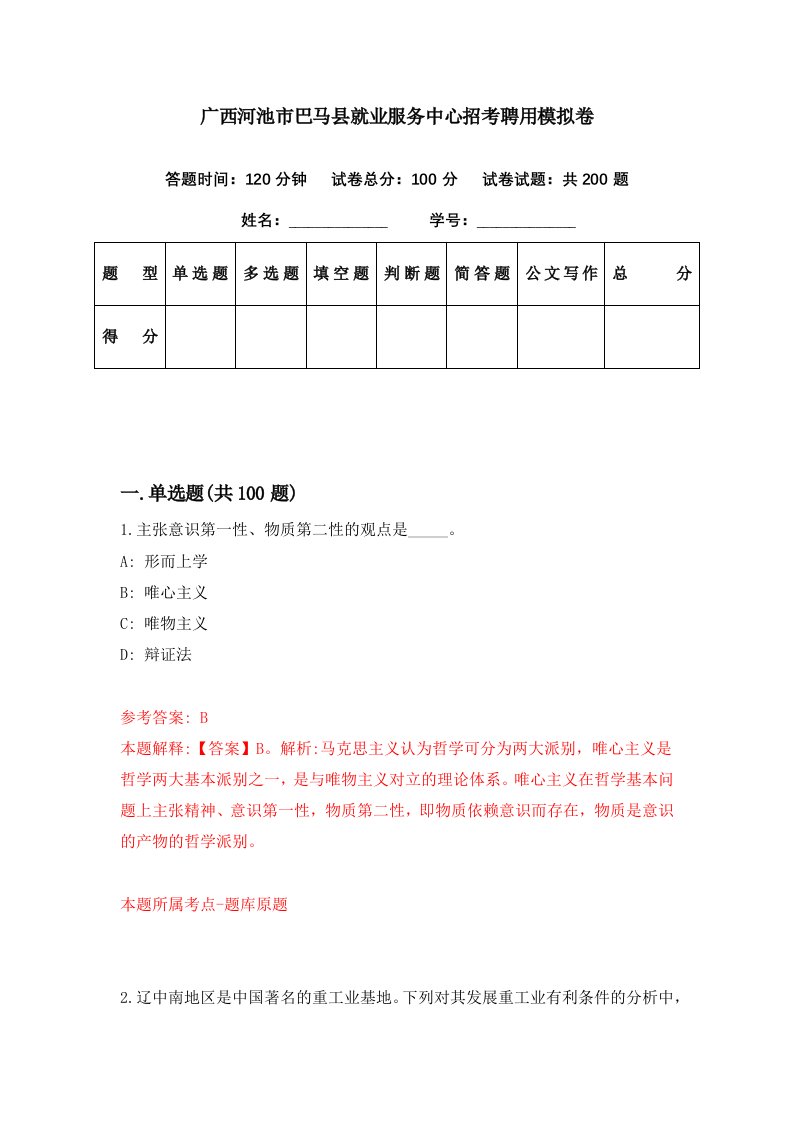 广西河池市巴马县就业服务中心招考聘用模拟卷

答题时间：120 分钟　试卷总分：100 分　试卷试题：共 200 题

姓名：____________　学号：____________

| 题　型 | 单选题 | 多选题 | 填空题 | 判断题 | 简答题 | 公文写作 | 总　分 |
|---|---|---|---|---|---|---|---|
| 得　分 | | | | | | | |

一.单选题(共 100 题)

1.主张意识第一性、物质第二性的观点是_____。

A: 形而上学

B: 唯心主义

C: 唯物主义

D: 辩证法

参考答案: B

本题解释:【答案】B。解析:马克思主义认为哲学可分为两大派别，唯心主义是哲学两大基本派别之一，是与唯物主义对立的理论体系。唯心主义在哲学基本问题上主张精神、意识第一性，物质第二性，即物质依赖意识而存在，物质是意识的产物的哲学派别。

本题所属考点-题库原题

2.辽中南地区是中国著名的重工业基地。下列对其发展重工业有利条件的分析中，